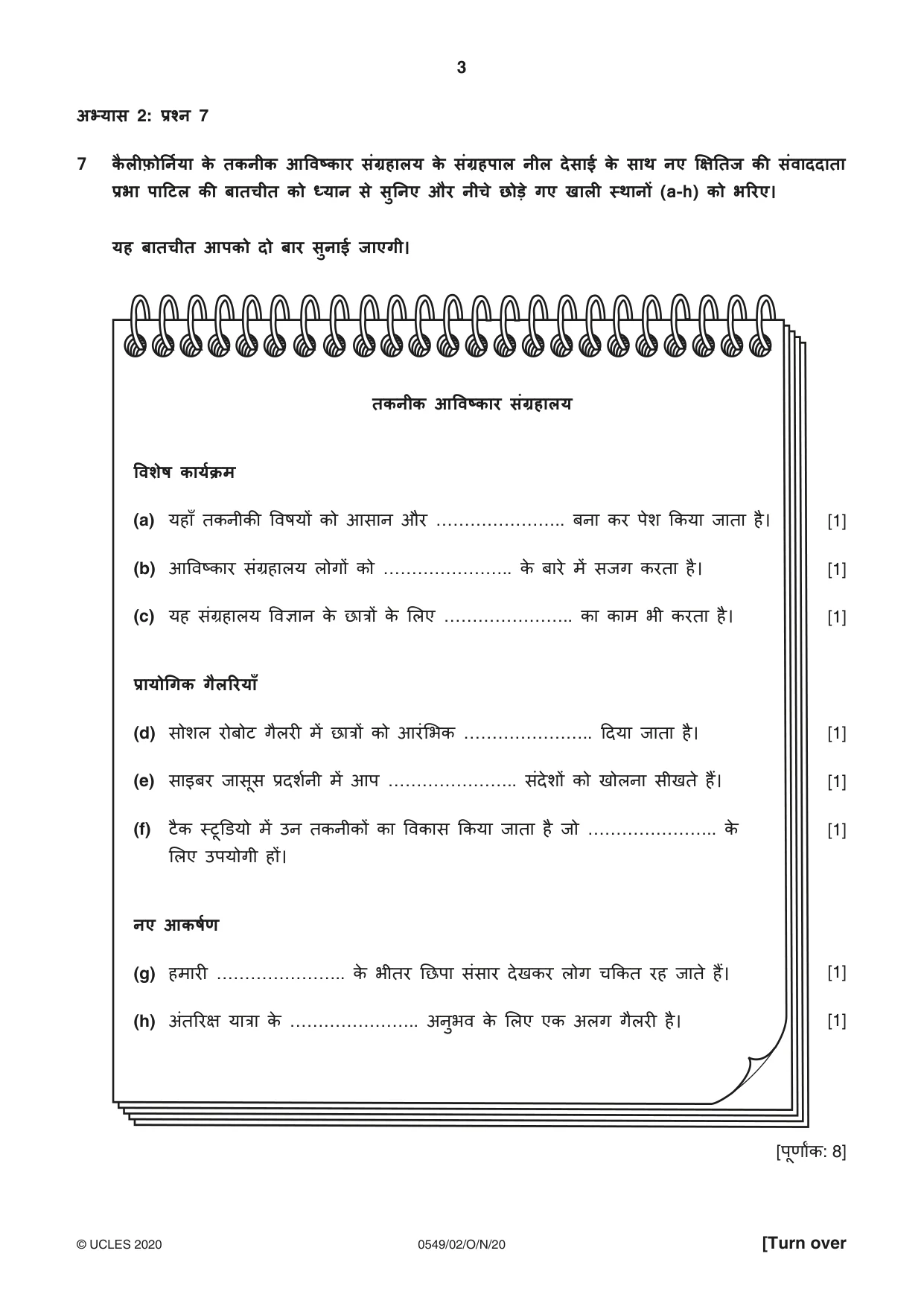 3

अभ्यास 2: प्रश्न 7

7 कैलीफ़ोर्निया के तकनीक आविष्कार संग्रहालय के संग्रहपाल नील देसाई के साथ नए क्षितिज की संवाददाता प्रभा पाटिल की बातचीत को ध्यान से सुनिए और नीचे छोड़े गए खाली स्थानों (a-h) को भरिए।

यह बातचीत आपको दो बार सुनाई जाएगी।

तकनीक आविष्कार संग्रहालय

विशेष कार्यक्रम

(a) यहाँ तकनीकी विषयों को आसान और ____ बना कर पेश किया जाता है। [1]

(b) आविष्कार संग्रहालय लोगों को ____ के बारे में सजग करता है। [1]

(c) यह संग्रहालय विज्ञान के छात्रों के लिए ____ का काम भी करता है। [1]

प्रायोगिक गैलरियाँ

(d) सोशल रोबोट गैलरी में छात्रों को आरंभिक ____ दिया जाता है। [1]

(e) साइबर जासूस प्रदर्शनी में आप ____ संदेशों को खोलना सीखते हैं। [1]

(f) टैक स्टूडियो में उन तकनीकों का विकास किया जाता है जो ____ के लिए उपयोगी हों। [1]

नए आकर्षण

(g) हमारी ____ के भीतर छिपा संसार देखकर लोग चकित रह जाते हैं। [1]

(h) अंतरिक्ष यात्रा के ____ अनुभव के लिए एक अलग गैलरी है। [1]

[पूर्णांक: 8]

© UCLES 2020 0549/02/O/N/20 [Turn over